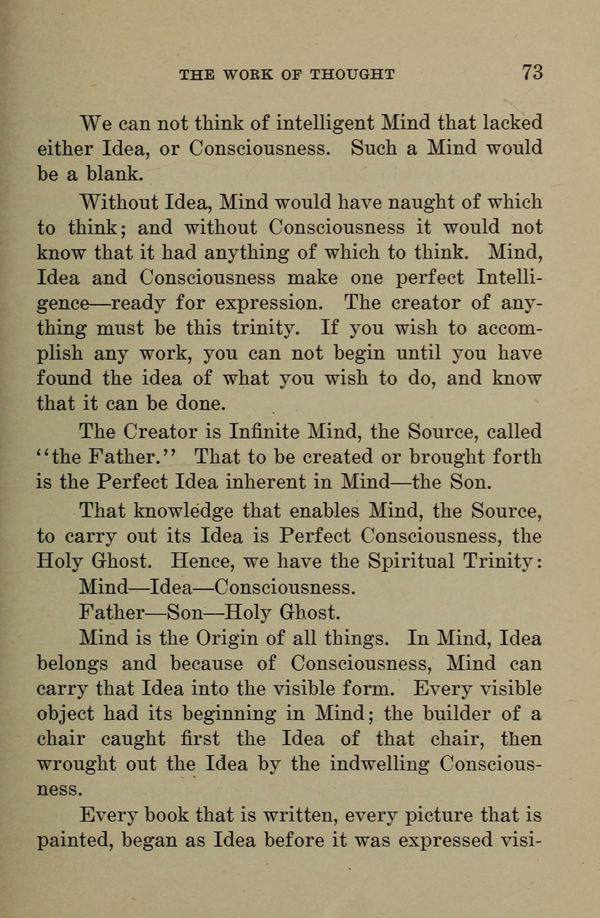 THE WORK OF THOUGHT 73

We can not think of intelligent Mind that lacked either Idea, or Consciousness. Such a Mind would be a blank.

Without Idea, Mind would have naught of which to think; and without Consciousness it would not know that it had anything of which to think. Mind, Idea and Consciousness make one perfect Intelligence—ready for expression. The creator of anything must be this trinity. If you wish to accomplish any work, you can not begin until you have found the idea of what you wish to do, and know that it can be done.

The Creator is Infinite Mind, the Source, called "the Father." That to be created or brought forth is the Perfect Idea inherent in Mind—the Son.

That knowledge that enables Mind, the Source, to carry out its Idea is Perfect Consciousness, the Holy Ghost. Hence, we have the Spiritual Trinity:

Mind—Idea—Consciousness.

Father—Son—Holy Ghost.

Mind is the Origin of all things. In Mind, Idea belongs and because of Consciousness, Mind can carry that Idea into the visible form. Every visible object had its beginning in Mind; the builder of a chair caught first the Idea of that chair, then wrought out the Idea by the indwelling Consciousness.

Every book that is written, every picture that is painted, began as Idea before it was expressed visi-